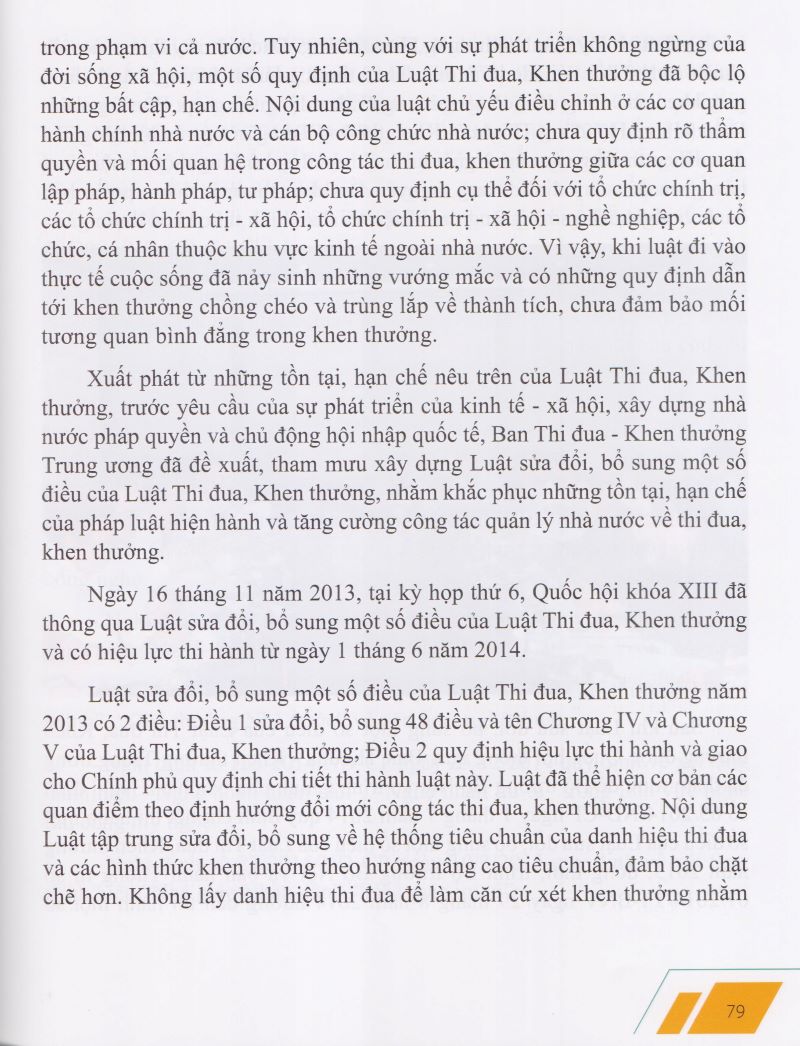 trong phạm vi cả nước. Tuy nhiên, cùng với sự phát triển không ngừng của đời sống xã hội, một số quy định của Luật Thi đua, Khen thưởng đã bộc lộ những bất cập, hạn chế. Nội dung của luật chủ yếu điều chỉnh ở các cơ quan hành chính nhà nước và cán bộ công chức nhà nước; chưa quy định rõ thẩm quyền và mối quan hệ trong công tác thi đua, khen thưởng giữa các cơ quan lập pháp, hành pháp, tư pháp; chưa quy định cụ thể đối với tổ chức chính trị, các tổ chức chính trị - xã hội, tổ chức chính trị - xã hội - nghề nghiệp, các tổ chức, cá nhân thuộc khu vực kinh tế ngoài nhà nước. Vì vậy, khi luật đi vào thực tế cuộc sống đã nảy sinh những vướng mắc và có những quy định dẫn tới khen thưởng chồng chéo và trùng lắp về thành tích, chưa đảm bảo mối tương quan bình đẳng trong khen thưởng.

Xuất phát từ những tồn tại, hạn chế nêu trên của Luật Thi đua, Khen thưởng, trước yêu cầu của sự phát triển của kinh tế - xã hội, xây dựng nhà nước pháp quyền và chủ động hội nhập quốc tế, Ban Thi đua - Khen thưởng Trung ương đã đề xuất, tham mưu xây dựng Luật sửa đổi, bổ sung một số điều của Luật Thi đua, Khen thưởng, nhằm khắc phục những tồn tại, hạn chế của pháp luật hiện hành và tăng cường công tác quản lý nhà nước về thi đua, khen thưởng.

Ngày 16 tháng 11 năm 2013, tại kỳ họp thứ 6, Quốc hội khóa XIII đã thông qua Luật sửa đổi, bổ sung một số điều của Luật Thi đua, Khen thưởng và có hiệu lực thi hành từ ngày 1 tháng 6 năm 2014.

Luật sửa đổi, bổ sung một số điều của Luật Thi đua, Khen thưởng năm 2013 có 2 điều: Điều 1 sửa đổi, bổ sung 48 điều và tên Chương IV và Chương V của Luật Thi đua, Khen thưởng; Điều 2 quy định hiệu lực thi hành và giao cho Chính phủ quy định chi tiết thi hành luật này. Luật đã thể hiện cơ bản các quan điểm theo định hướng đổi mới công tác thi đua, khen thưởng. Nội dung Luật tập trung sửa đổi, bổ sung về hệ thống tiêu chuẩn của danh hiệu thi đua và các hình thức khen thưởng theo hướng nâng cao tiêu chuẩn, đảm bảo chặt chẽ hơn. Không lấy danh hiệu thi đua để làm căn cứ xét khen thưởng nhằm

79